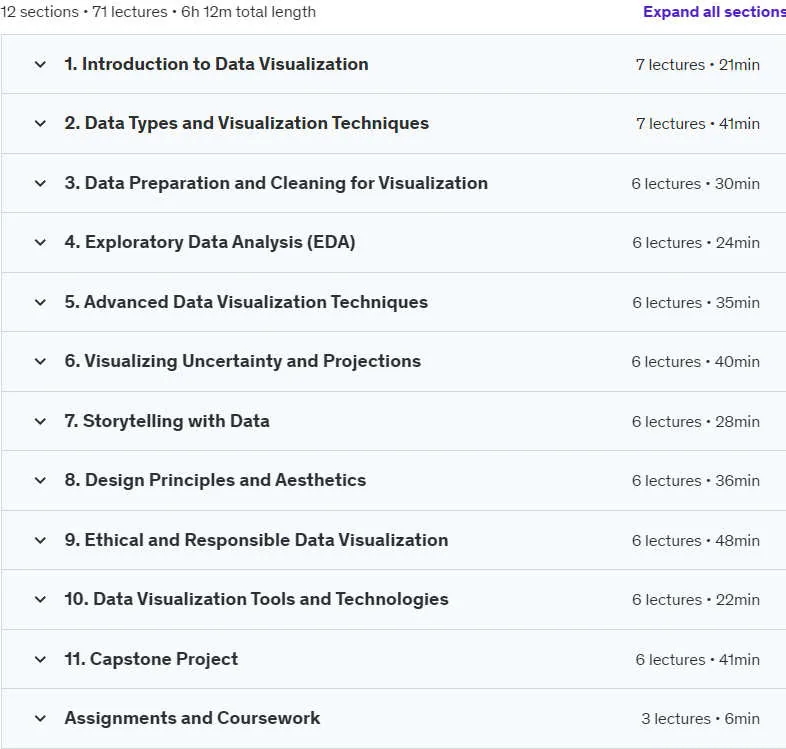 12 sections • 71 lectures • 6h 12m total length

Expand all sections

1. Introduction to Data Visualization 7 lectures • 21min

2. Data Types and Visualization Techniques 7 lectures • 41min

3. Data Preparation and Cleaning for Visualization 6 lectures • 30min

4. Exploratory Data Analysis (EDA) 6 lectures • 24min

5. Advanced Data Visualization Techniques 6 lectures • 35min

6. Visualizing Uncertainty and Projections 6 lectures • 40min

7. Storytelling with Data 6 lectures • 28min

8. Design Principles and Aesthetics 6 lectures • 36min

9. Ethical and Responsible Data Visualization 6 lectures • 48min

10. Data Visualization Tools and Technologies 6 lectures • 22min

11. Capstone Project 6 lectures • 41min

Assignments and Coursework 3 lectures • 6min